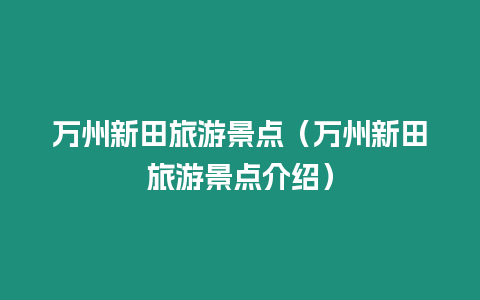 万州新田旅游景点（万州新田旅游景点介绍）